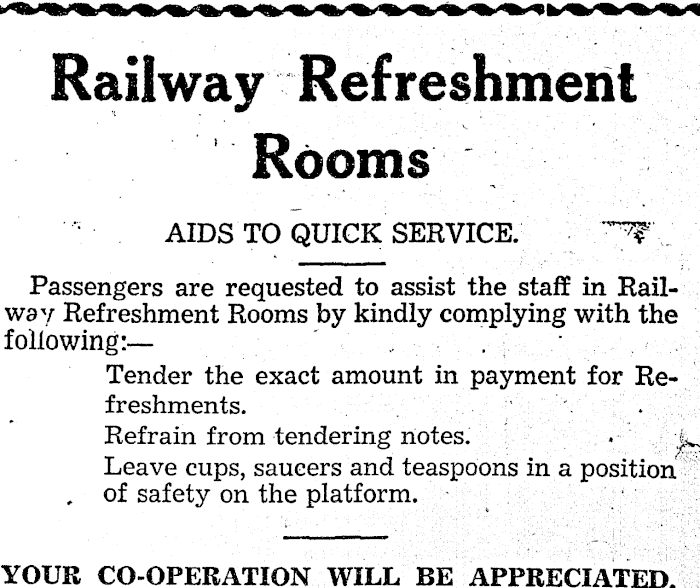 Railway Refreshment Rooms

AIDS TO QUICK SERVICE.

Passengers are requested to assist the staff in Railway Refreshment Rooms by kindly complying with the following:—

Tender the exact amount in payment for Refreshments.

Refrain from tendering notes.

Leave cups, saucers and teaspoons in a position of safety on the platform.

YOUR CO-OPERATION WILL BE APPRECIATED.